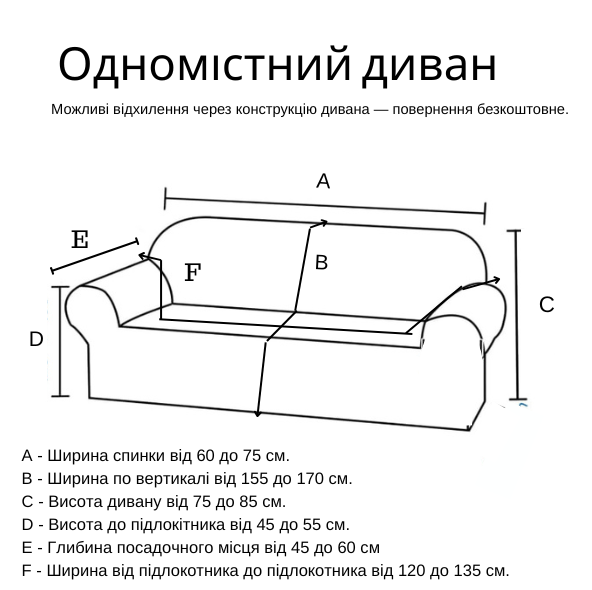 Одномістний диван

Можливі відхилення через конструкцію дивана — повернення безкоштовне.

A

E

F

B

C

D

A - Ширина спинки від 60 до 75 см.
B - Ширина по вертикалі від 155 до 170 см.
C - Висота дивану від 75 до 85 см.
D - Висота до підлокітника від 45 до 55 см.
E - Глибина посадочного місця від 45 до 60 см
F - Ширина від підлокотника до підлокотника від 120 до 135 см.